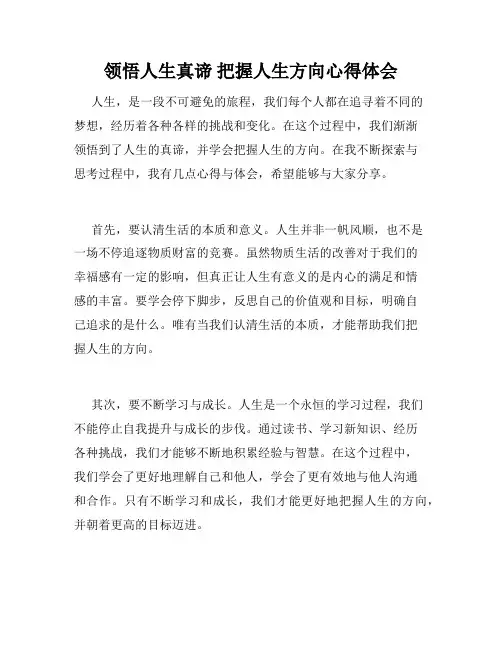 领悟人生真谛 把握人生方向心得体会

人生，是一段不可避免的旅程，我们每个人都在追寻着不同的梦想，经历着各种各样的挑战和变化。在这个过程中，我们渐渐领悟到了人生的真谛，并学会把握人生的方向。在我不断探索与思考过程中，我有几点心得与体会，希望能够与大家分享。

首先，要认清生活的本质和意义。人生并非一帆风顺，也不是一场不停追逐物质财富的竞赛。虽然物质生活的改善对于我们的幸福感有一定的影响，但真正让人生有意义的是内心的满足和情感的丰富。要学会停下脚步，反思自己的价值观和目标，明确自己追求的是什么。唯有当我们认清生活的本质，才能帮助我们把握人生的方向。

其次，要不断学习与成长。人生是一个永恒的学习过程，我们不能停止自我提升与成长的步伐。通过读书、学习新知识、经历各种挑战，我们才能够不断地积累经验与智慧。在这个过程中，我们学会了更好地理解自己和他人，学会了更有效地与他人沟通和合作。只有不断学习和成长，我们才能更好地把握人生的方向，并朝着更高的目标迈进。